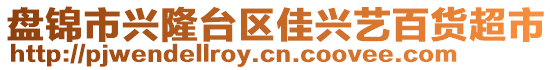 盘锦市兴隆台区佳兴艺百货超市
http://pjwendellroy.cn.coovee.com